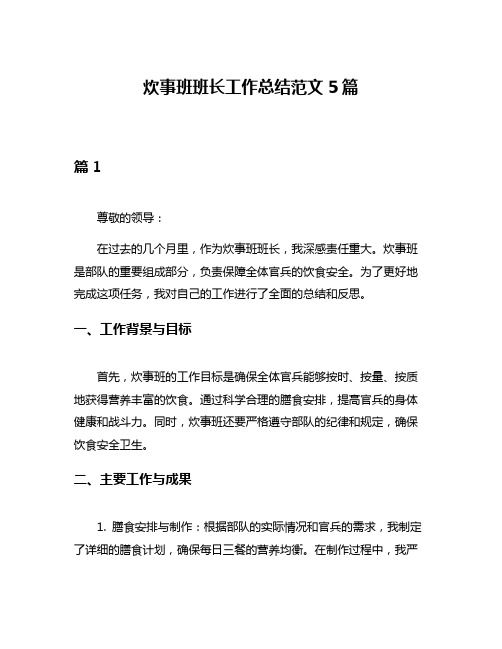 炊事班班长工作总结范文 5 篇

篇 1

尊敬的领导：

在过去的几个月里，作为炊事班班长，我深感责任重大。炊事班是部队的重要组成部分，负责保障全体官兵的饮食安全。为了更好地完成这项任务，我对自己的工作进行了全面的总结和反思。

一、工作背景与目标

首先，炊事班的工作目标是确保全体官兵能够按时、按量、按质地获得营养丰富的饮食。通过科学合理的膳食安排，提高官兵的身体健康和战斗力。同时，炊事班还要严格遵守部队的纪律和规定，确保饮食安全卫生。

二、主要工作与成果

1. 膳食安排与制作：根据部队的实际情况和官兵的需求，我制定了详细的膳食计划，确保每日三餐的营养均衡。在制作过程中，我严